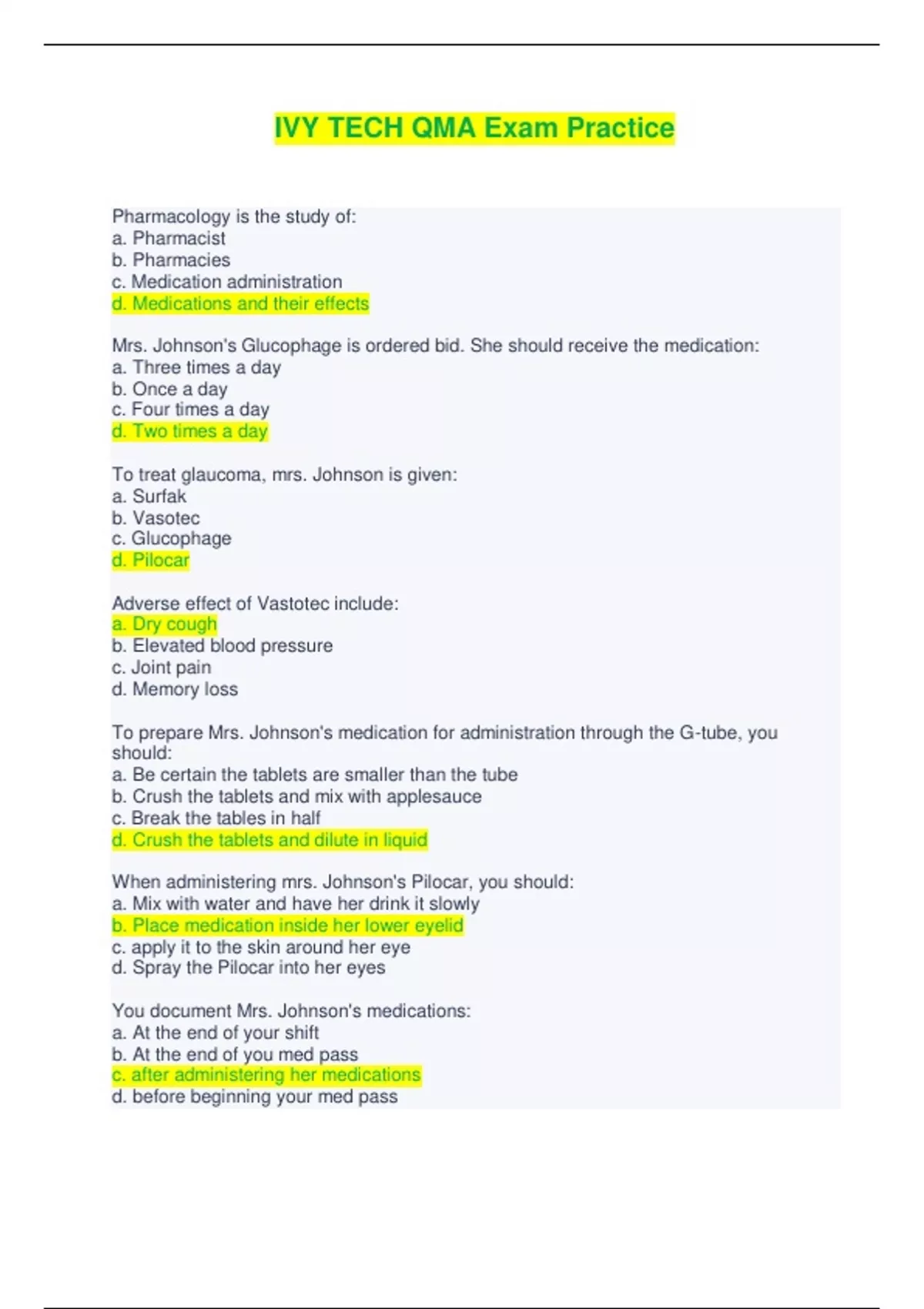 IVY TECH QMA Exam Practice

Pharmacology is the study of:
a. Pharmacist
b. Pharmacies
c. Medication administration
d. Medications and their effects

Mrs. Johnson's Glucophage is ordered bid. She should receive the medication:
a. Three times a day
b. Once a day
c. Four times a day
d. Two times a day

To treat glaucoma, mrs. Johnson is given:
a. Surfak
b. Vasotec
c. Glucophage
d. Pilocar

Adverse effect of Vastotec include:
a. Dry cough
b. Elevated blood pressure
c. Joint pain
d. Memory loss

To prepare Mrs. Johnson's medication for administration through the G-tube, you should:
a. Be certain the tablets are smaller than the tube
b. Crush the tablets and mix with applesauce
c. Break the tables in half
d. Crush the tablets and dilute in liquid

When administering mrs. Johnson's Pilocar, you should:
a. Mix with water and have her drink it slowly
b. Place medication inside her lower eyelid
c. apply it to the skin around her eye
d. Spray the Pilocar into her eyes

You document Mrs. Johnson's medications:
a. At the end of your shift
b. At the end of you med pass
c. after administering her medications
d. before beginning your med pass